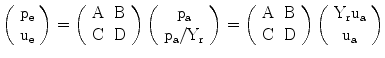 $\begin{pmatrix} p_e \\ u_e \end{pmatrix} = \begin{pmatrix} A & B \\ C & D \end{pmatrix} \begin{pmatrix} p_a \\ p_a/Y_r \end{pmatrix} = \begin{pmatrix} A & B \\ C & D \end{pmatrix} \begin{pmatrix} Y_r u_a \\ u_a \end{pmatrix}$